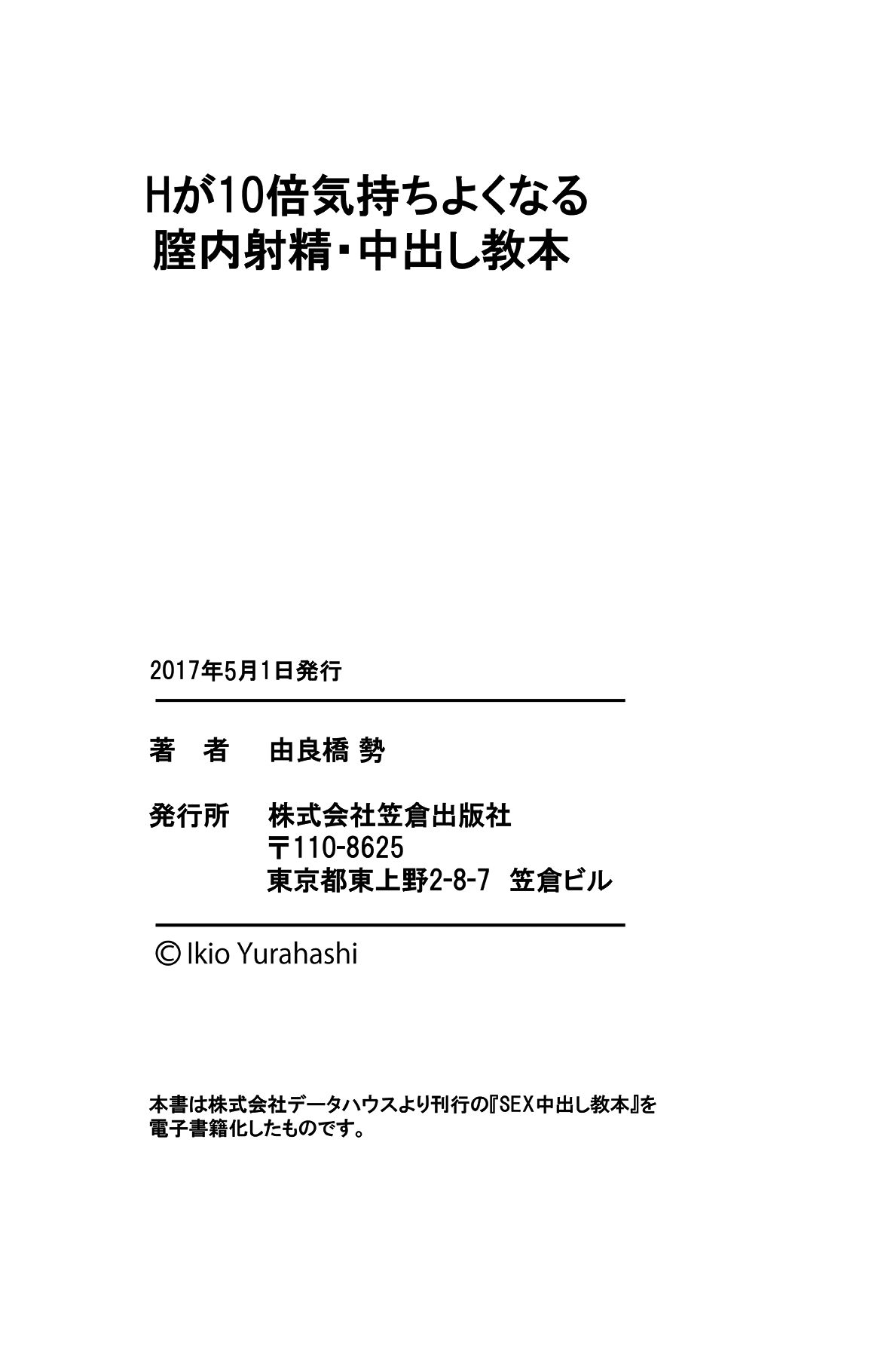 Hが10倍気持ちよくなる
膣内射精・中出し教本

2017年5月1日発行

著　者　　由良橋 勢

発行所　　株式会社笠倉出版社
〒110-8625
東京都東上野2-8-7 笠倉ビル

© Ikio Yurahashi

本書は株式会社データハウスより刊行の『SEX中出し教本』を電子書籍化したものです。